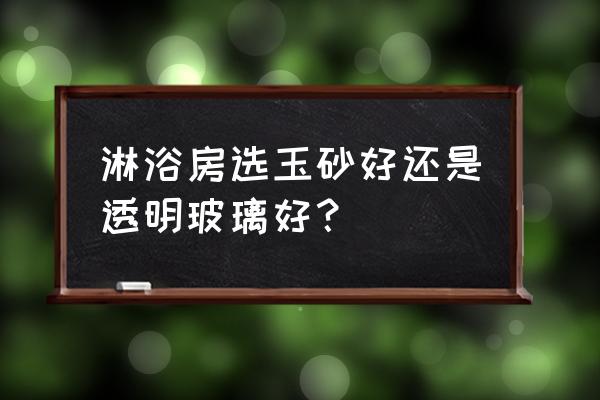 淋浴房选玉砂好还是透明玻璃好？